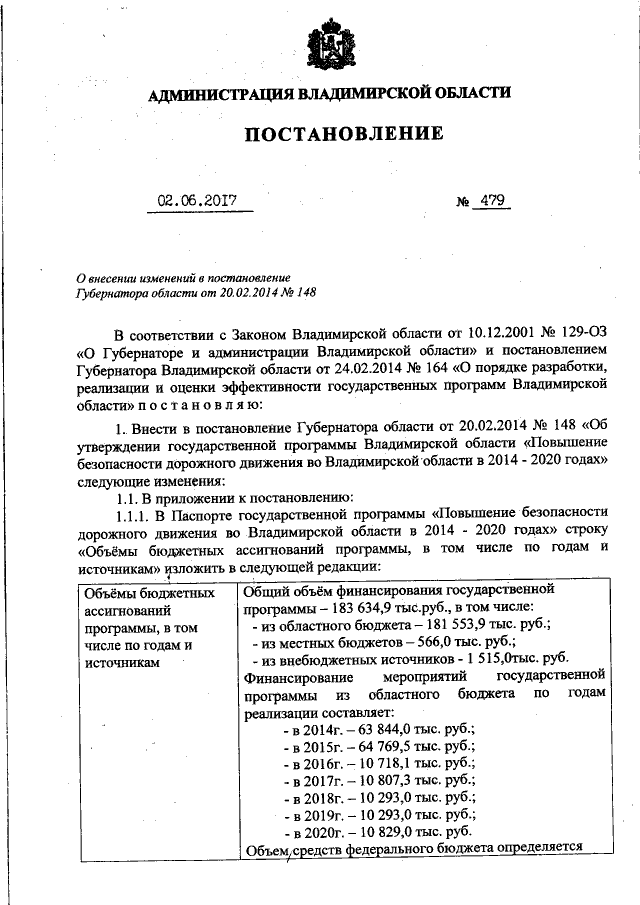 АДМИНИСТРАЦИЯ ВЛАДИМИРСКОЙ ОБЛАСТИ

ПОСТАНОВЛЕНИЕ

02.06.2017 № 479

О внесении изменений в постановление Губернатора области от 20.02.2014 № 148

В соответствии с Законом Владимирской области от 10.12.2001 № 129-ОЗ «О Губернаторе и администрации Владимирской области» и постановлением Губернатора Владимирской области от 24.02.2014 № 164 «О порядке разработки, реализации и оценки эффективности государственных программ Владимирской области» п о с т а н о в л я ю:

1. Внести в постановление Губернатора области от 20.02.2014 № 148 «Об утверждении государственной программы Владимирской области «Повышение безопасности дорожного движения во Владимирской области в 2014 - 2020 годах» следующие изменения:

1.1. В приложении к постановлению:

1.1.1. В Паспорте государственной программы «Повышение безопасности дорожного движения во Владимирской области в 2014 - 2020 годах» строку «Объёмы бюджетных ассигнований программы, в том числе по годам и источникам» изложить в следующей редакции:

| Объёмы бюджетных ассигнований программы, в том числе по годам и источникам | Общий объём финансирования государственной программы – 183 634,9 тыс.руб., в том числе: - из областного бюджета – 181 553,9 тыс. руб.; - из местных бюджетов – 566,0 тыс. руб.; - из внебюджетных источников - 1 515,0тыс. руб. Финансирование мероприятий государственной программы из областного бюджета по годам реализации составляет: - в 2014г. – 63 844,0 тыс. руб.; - в 2015г. – 64 769,5 тыс. руб.; - в 2016г. – 10 718,1 тыс. руб.; - в 2017г. – 10 807,3 тыс. руб.; - в 2018г. – 10 293,0 тыс. руб.; - в 2019г. – 10 293,0 тыс. руб.; - в 2020г. – 10 829,0 тыс. руб. Объем средств федерального бюджета определяется |